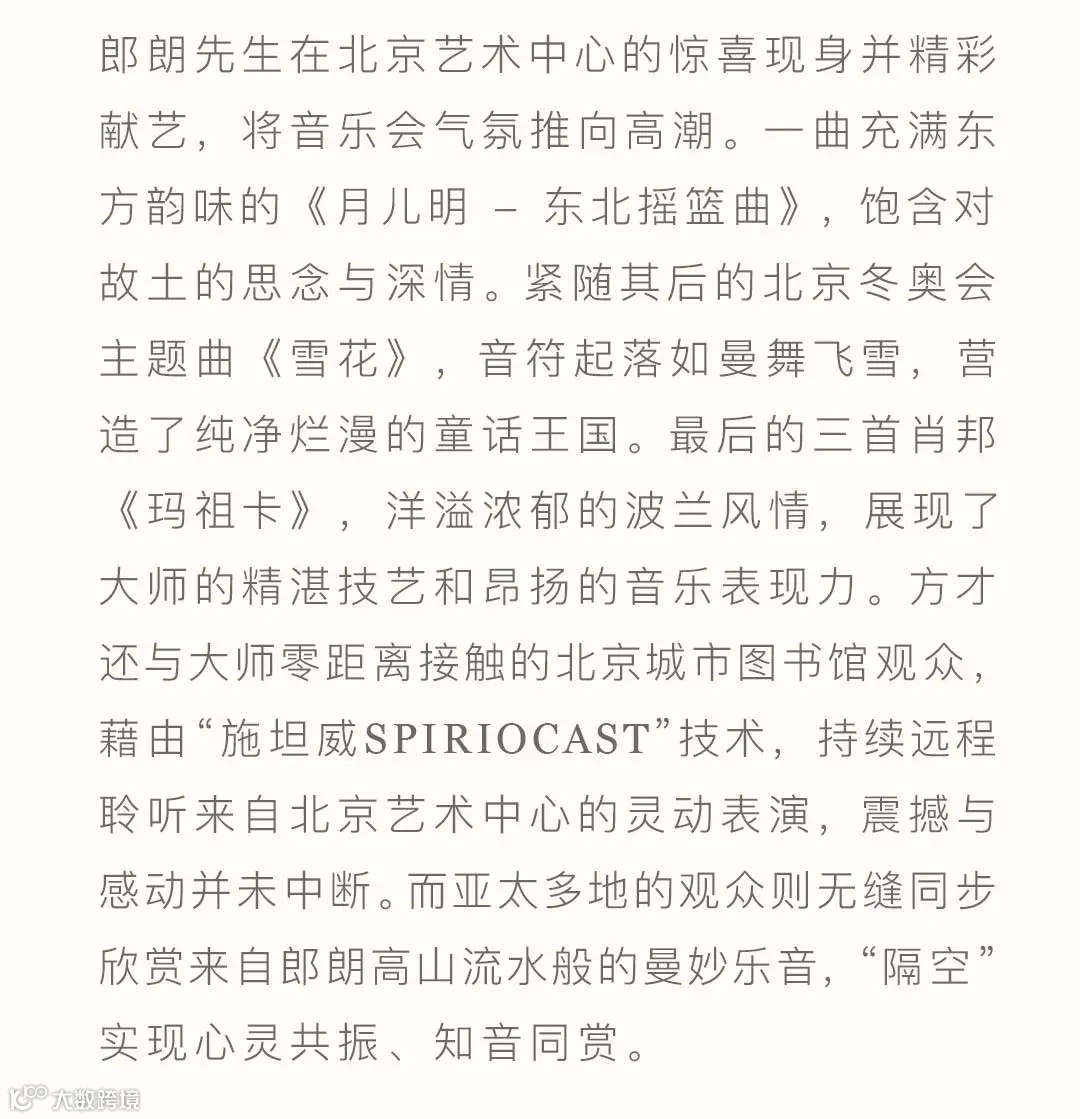 郎朗先生在北京艺术中心的惊喜现身并精彩献艺，将音乐会气氛推向高潮。一曲充满东方韵味的《月儿明 – 东北摇篮曲》，饱含对故土的思念与深情。紧随其后的北京冬奥会主题曲《雪花》，音符起落如曼舞飞雪，营造了纯净烂漫的童话王国。最后的三首肖邦《玛祖卡》，洋溢浓郁的波兰风情，展现了大师的精湛技艺和昂扬的音乐表现力。方才还与大师零距离接触的北京城市图书馆观众，藉由“施坦威SPIRIOCAST”技术，持续远程聆听来自北京艺术中心的灵动表演，震撼与感动并未中断。而亚太多地的观众则无缝同步欣赏来自郎朗高山流水般的曼妙乐音，“隔空”实现心灵共振、知音同赏。

大数跨境